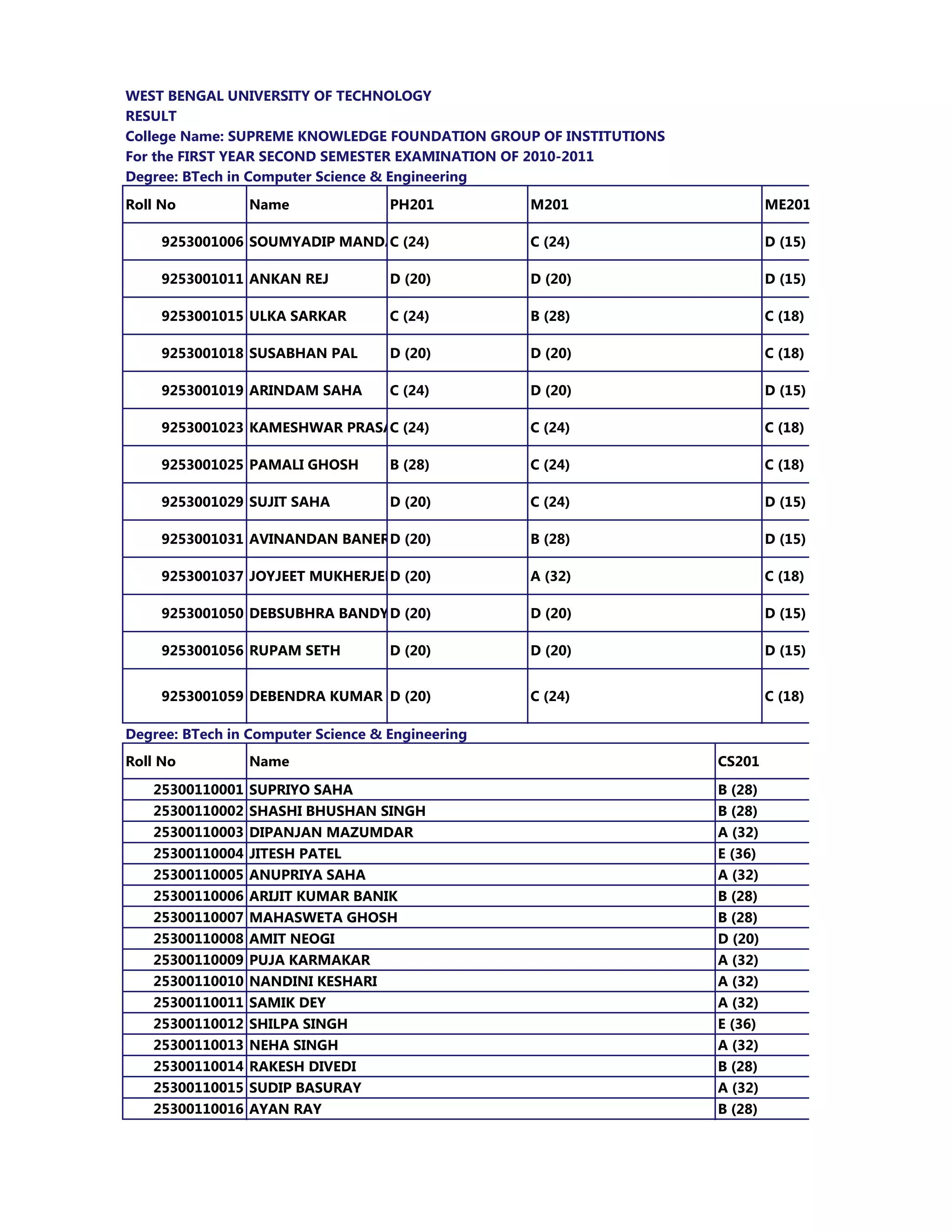 WEST BENGAL UNIVERSITY OF TECHNOLOGY
RESULT
College Name: SUPREME KNOWLEDGE FOUNDATION GROUP OF INSTITUTIONS
For the FIRST YEAR SECOND SEMESTER EXAMINATION OF 2010-2011
Degree: BTech in Computer Science & Engineering

| Roll No | Name | PH201 | M201 | ME201 |
|---|---|---|---|---|
| 9253001006 | SOUMYADIP MAND | C (24) | C (24) | D (15) |
| 9253001011 | ANKAN REJ | D (20) | D (20) | D (15) |
| 9253001015 | ULKA SARKAR | C (24) | B (28) | C (18) |
| 9253001018 | SUSABHAN PAL | D (20) | D (20) | C (18) |
| 9253001019 | ARINDAM SAHA | C (24) | D (20) | D (15) |
| 9253001023 | KAMESHWAR PRAS | C (24) | C (24) | C (18) |
| 9253001025 | PAMALI GHOSH | B (28) | C (24) | C (18) |
| 9253001029 | SUJIT SAHA | D (20) | C (24) | D (15) |
| 9253001031 | AVINANDAN BANER | D (20) | B (28) | D (15) |
| 9253001037 | JOYJEET MUKHERJE | D (20) | A (32) | C (18) |
| 9253001050 | DEBSUBHRA BANDY | D (20) | D (20) | D (15) |
| 9253001056 | RUPAM SETH | D (20) | D (20) | D (15) |
| 9253001059 | DEBENDRA KUMAR | D (20) | C (24) | C (18) |

Degree: BTech in Computer Science & Engineering

| Roll No | Name | CS201 |
|---|---|---|
| 25300110001 | SUPRIYO SAHA | B (28) |
| 25300110002 | SHASHI BHUSHAN SINGH | B (28) |
| 25300110003 | DIPANJAN MAZUMDAR | A (32) |
| 25300110004 | JITESH PATEL | E (36) |
| 25300110005 | ANUPRIYA SAHA | A (32) |
| 25300110006 | ARIJIT KUMAR BANIK | B (28) |
| 25300110007 | MAHASWETA GHOSH | B (28) |
| 25300110008 | AMIT NEOGI | D (20) |
| 25300110009 | PUJA KARMAKAR | A (32) |
| 25300110010 | NANDINI KESHARI | A (32) |
| 25300110011 | SAMIK DEY | A (32) |
| 25300110012 | SHILPA SINGH | E (36) |
| 25300110013 | NEHA SINGH | A (32) |
| 25300110014 | RAKESH DIVEDI | B (28) |
| 25300110015 | SUDIP BASURAY | A (32) |
| 25300110016 | AYAN RAY | B (28) |